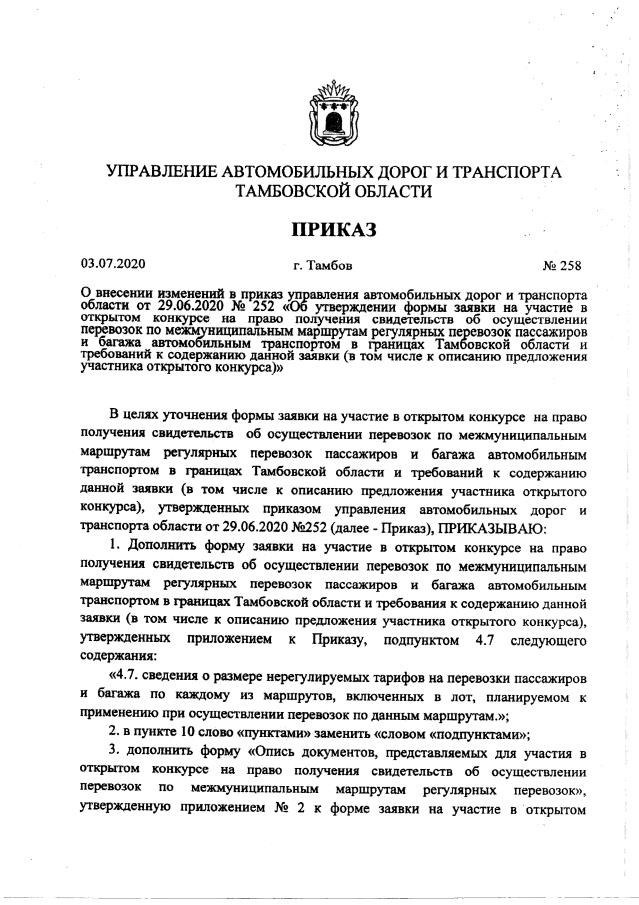 УПРАВЛЕНИЕ АВТОМОБИЛЬНЫХ ДОРОГ И ТРАНСПОРТА ТАМБОВСКОЙ ОБЛАСТИ

ПРИКАЗ

03.07.2020 г. Тамбов № 258

О внесении изменений в приказ управления автомобильных дорог и транспорта области от 29.06.2020 № 252 «Об утверждении формы заявки на участие в открытом конкурсе на право получения свидетельств об осуществлении перевозок по межмуниципальным маршрутам регулярных перевозок пассажиров и багажа автомобильным транспортом в границах Тамбовской области и требований к содержанию данной заявки (в том числе к описанию предложения участника открытого конкурса)»

В целях уточнения формы заявки на участие в открытом конкурсе на право получения свидетельств об осуществлении перевозок по межмуниципальным маршрутам регулярных перевозок пассажиров и багажа автомобильным транспортом в границах Тамбовской области и требований к содержанию данной заявки (в том числе к описанию предложения участника открытого конкурса), утвержденных приказом управления автомобильных дорог и транспорта области от 29.06.2020 №252 (далее - Приказ), ПРИКАЗЫВАЮ:

1. Дополнить форму заявки на участие в открытом конкурсе на право получения свидетельств об осуществлении перевозок по межмуниципальным маршрутам регулярных перевозок пассажиров и багажа автомобильным транспортом в границах Тамбовской области и требования к содержанию данной заявки (в том числе к описанию предложения участника открытого конкурса), утвержденных приложением к Приказу, подпунктом 4.7 следующего содержания:

«4.7. сведения о размере нерегулируемых тарифов на перевозки пассажиров и багажа по каждому из маршрутов, включенных в лот, планируемом к применению при осуществлении перевозок по данным маршрутам.»;

2. в пункте 10 слово «пунктами» заменить «словом «подпунктами»;

3. дополнить форму «Опись документов, представляемых для участия в открытом конкурсе на право получения свидетельств об осуществлении перевозок по межмуниципальным маршрутам регулярных перевозок», утвержденную приложением № 2 к форме заявки на участие в открытом